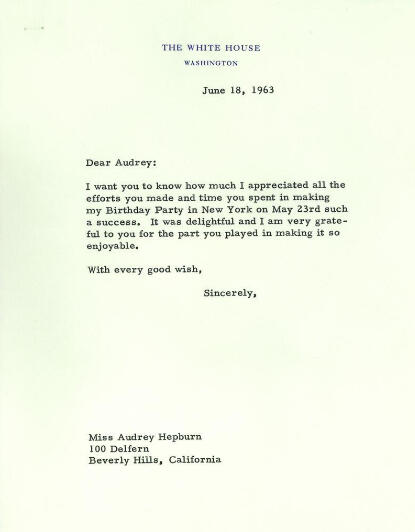 THE WHITE HOUSE
WASHINGTON

June 18, 1963

Dear Audrey:

I want you to know how much I appreciated all the efforts you made and time you spent in making my Birthday Party in New York on May 23rd such a success. It was delightful and I am very grateful to you for the part you played in making it so enjoyable.

With every good wish,

Sincerely,

Miss Audrey Hepburn
100 Delfern
Beverly Hills, California